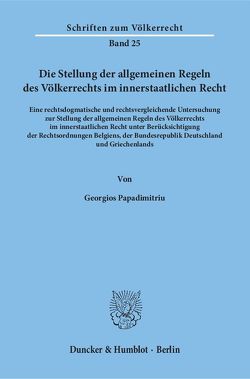 Schriften zum Völkerrecht

Band 25

Die Stellung der allgemeinen Regeln des Völkerrechts im innerstaatlichen Recht

Eine rechtsdogmatische und rechtsvergleichende Untersuchung zur Stellung der allgemeinen Regeln des Völkerrechts im innerstaatlichen Recht unter Berücksichtigung der Rechtsordnungen Belgiens, der Bundesrepublik Deutschland und Griechenlands

Von

Georgios Papadimitriu

Duncker & Humblot · Berlin